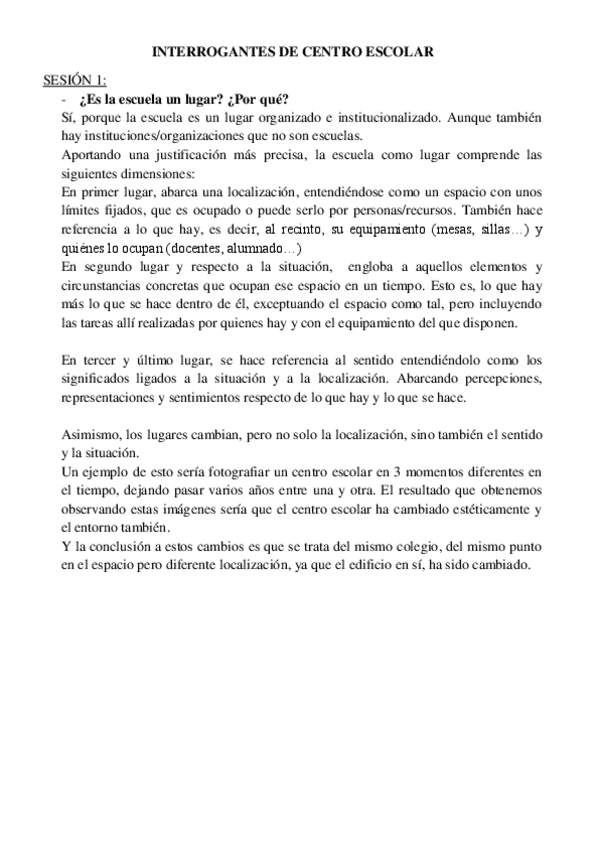 INTERROGANTES DE CENTRO ESCOLAR

SESIÓN 1:

- ¿Es la escuela un lugar? ¿Por qué?

Sí, porque la escuela es un lugar organizado e institucionalizado. Aunque también hay instituciones/organizaciones que no son escuelas.

Aportando una justificación más precisa, la escuela como lugar comprende las siguientes dimensiones:

En primer lugar, abarca una localización, entendiéndose como un espacio con unos límites fijados, que es ocupado o puede serlo por personas/recursos. También hace referencia a lo que hay, es decir, al recinto, su equipamiento (mesas, sillas…) y quiénes lo ocupan (docentes, alumnado…)

En segundo lugar y respecto a la situación, engloba a aquellos elementos y circunstancias concretas que ocupan ese espacio en un tiempo. Esto es, lo que hay más lo que se hace dentro de él, exceptuando el espacio como tal, pero incluyendo las tareas allí realizadas por quienes hay y con el equipamiento del que disponen.

En tercer y último lugar, se hace referencia al sentido entendiéndolo como los significados ligados a la situación y a la localización. Abarcando percepciones, representaciones y sentimientos respecto de lo que hay y lo que se hace.

Asimismo, los lugares cambian, pero no solo la localización, sino también el sentido y la situación.

Un ejemplo de esto sería fotografiar un centro escolar en 3 momentos diferentes en el tiempo, dejando pasar varios años entre una y otra. El resultado que obtenemos observando estas imágenes sería que el centro escolar ha cambiado estéticamente y el entorno también.

Y la conclusión a estos cambios es que se trata del mismo colegio, del mismo punto en el espacio pero diferente localización, ya que el edificio en sí, ha sido cambiado.